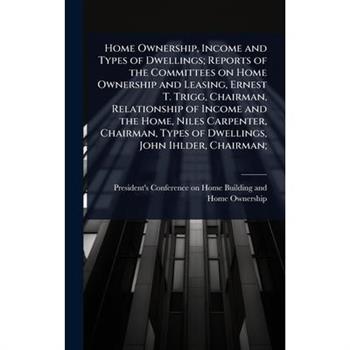 Home Ownership, Income and Types of Dwellings; Reports of the Committees on Home Ownership and Leasing, Ernest T. Trigg, Chairman, Relationship of Income and the Home, Niles Carpenter, Chairman, Types of Dwellings, John Ihlder, Chairman;

President's Conference on Home Building and Home Ownership